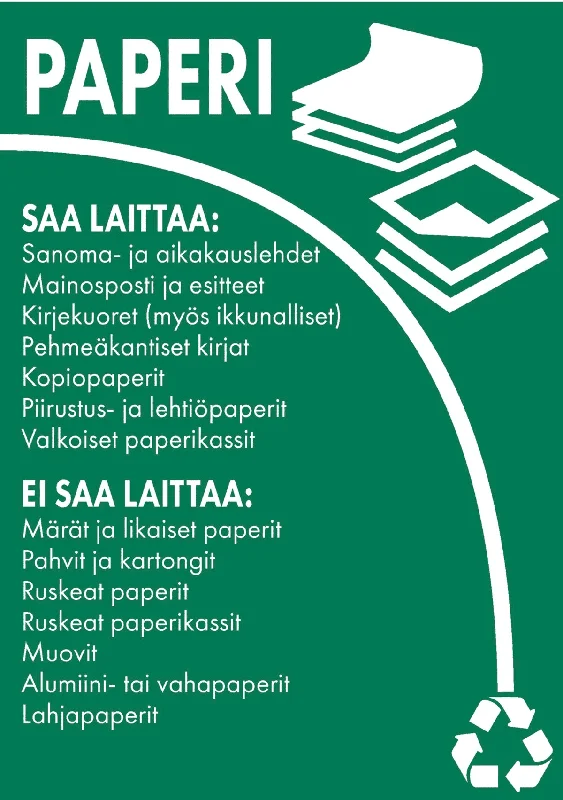 PAPERI

SAA LAITTAA:
Sanoma- ja aikakauslehdet
Mainosposti ja esitteet
Kirjekuoret (myös ikkunalliset)
Pehmeäkantiset kirjat
Kopiopaperit
Piirustus- ja lehtiöpaperit
Valkoiset paperikassit

EI SAA LAITTAA:
Märät ja likaiset paperit
Pahvit ja kartongit
Ruskeat paperit
Ruskeat paperikassit
Muovit
Alumiini- tai vahapaperit
Lahjapaperit